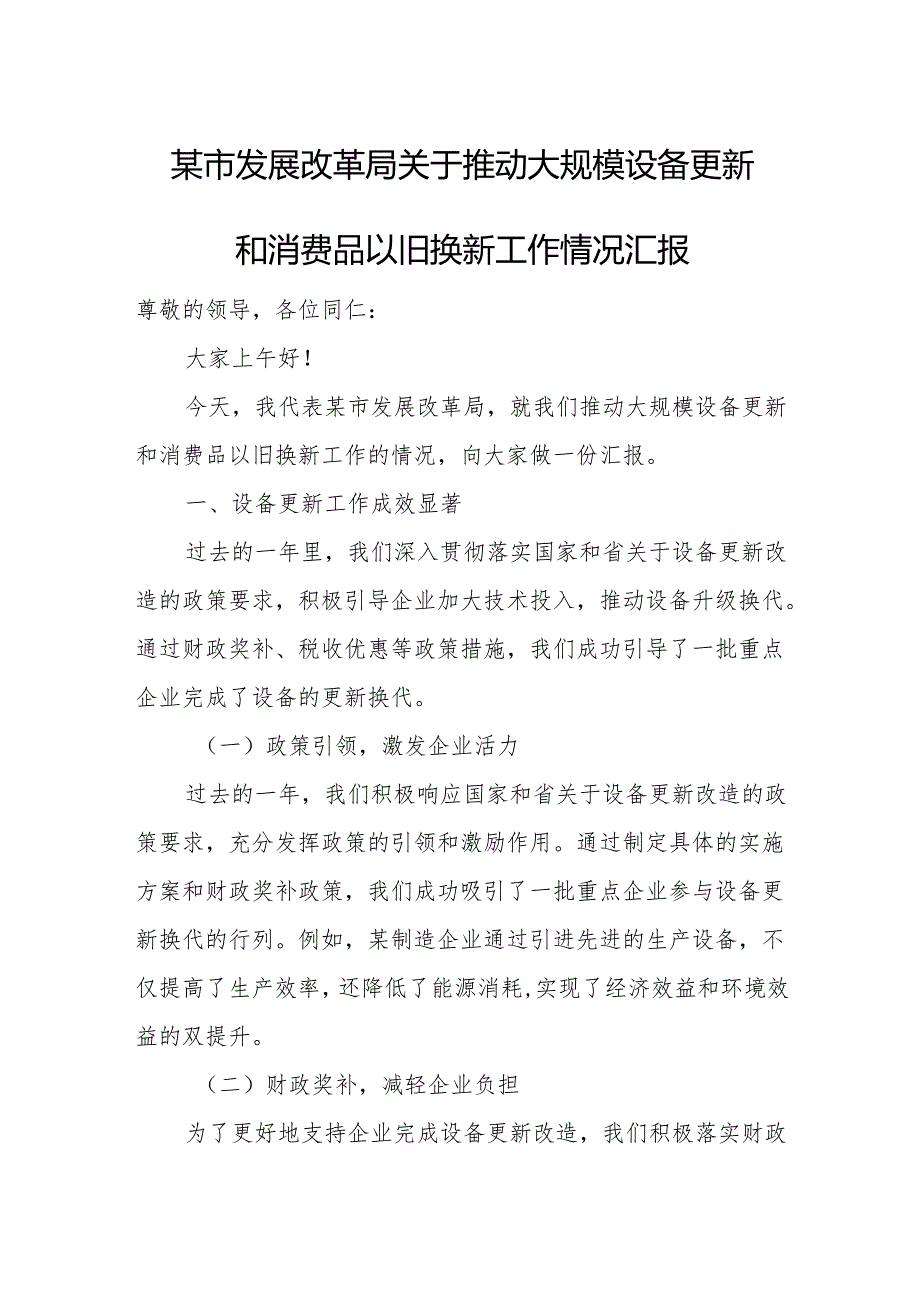 某市发展改革局关于推动大规模设备更新和消费品以旧换新工作情况汇报

尊敬的领导，各位同仁：

大家上午好！

今天，我代表某市发展改革局，就我们推动大规模设备更新和消费品以旧换新工作的情况，向大家做一份汇报。

一、设备更新工作成效显著

过去的一年里，我们深入贯彻落实国家和省关于设备更新改造的政策要求，积极引导企业加大技术投入，推动设备升级换代。通过财政奖补、税收优惠等政策措施，我们成功引导了一批重点企业完成了设备的更新换代。

（一）政策引领，激发企业活力

过去的一年，我们积极响应国家和省关于设备更新改造的政策要求，充分发挥政策的引领和激励作用。通过制定具体的实施方案和财政奖补政策，我们成功吸引了一批重点企业参与设备更新换代的行列。例如，某制造企业通过引进先进的生产设备，不仅提高了生产效率，还降低了能源消耗，实现了经济效益和环境效益的双提升。

（二）财政奖补，减轻企业负担

为了更好地支持企业完成设备更新改造，我们积极落实财政